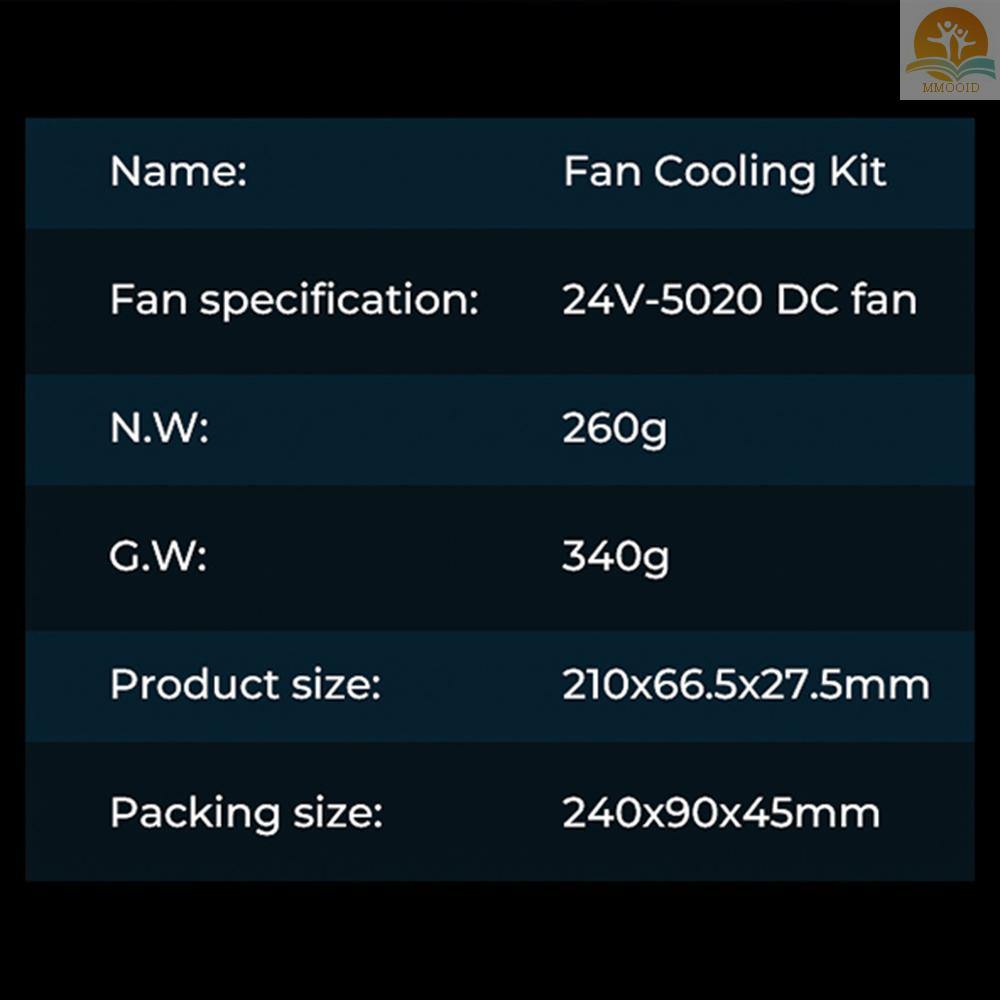 MMOOID

| Name: | Fan Cooling Kit |
|---|---|
| Fan specification: | 24V-5020 DC fan |
| N.W: | 260g |
| G.W: | 340g |
| Product size: | 210x66.5x27.5mm |
| Packing size: | 240x90x45mm |